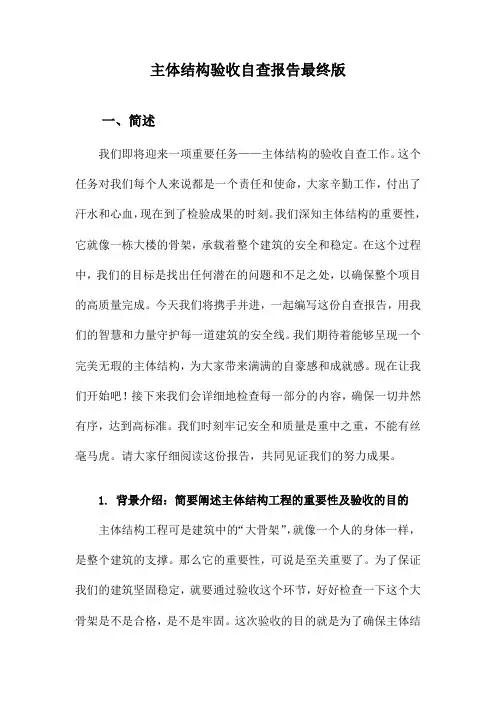 主体结构验收自查报告最终版

一、简述

我们即将迎来一项重要任务——主体结构的验收自查工作。这个任务对我们每个人来说都是一个责任和使命，大家辛勤工作，付出了汗水和心血，现在到了检验成果的时刻。我们深知主体结构的重要性，它就像一栋大楼的骨架，承载着整个建筑的安全和稳定。在这个过程中，我们的目标是找出任何潜在的问题和不足之处，以确保整个项目的高质量完成。今天我们将携手并进，一起编写这份自查报告，用我们的智慧和力量守护每一道建筑的安全线。我们期待着能够呈现一个完美无瑕的主体结构，为大家带来满满的自豪感和成就感。现在让我们开始吧！接下来我们会详细地检查每一部分的内容，确保一切井然有序，达到高标准。我们时刻牢记安全和质量是重中之重，不能有丝毫马虎。请大家仔细阅读这份报告，共同见证我们的努力成果。

1. 背景介绍：简要阐述主体结构工程的重要性及验收的目的

主体结构工程可是建筑中的“大骨架”，就像一个人的身体一样，是整个建筑的支撑。那么它的重要性，可说是至关重要了。为了保证我们的建筑坚固稳定，就要通过验收这个环节，好好检查一下这个大骨架是不是合格，是不是牢固。这次验收的目的就是为了确保主体结